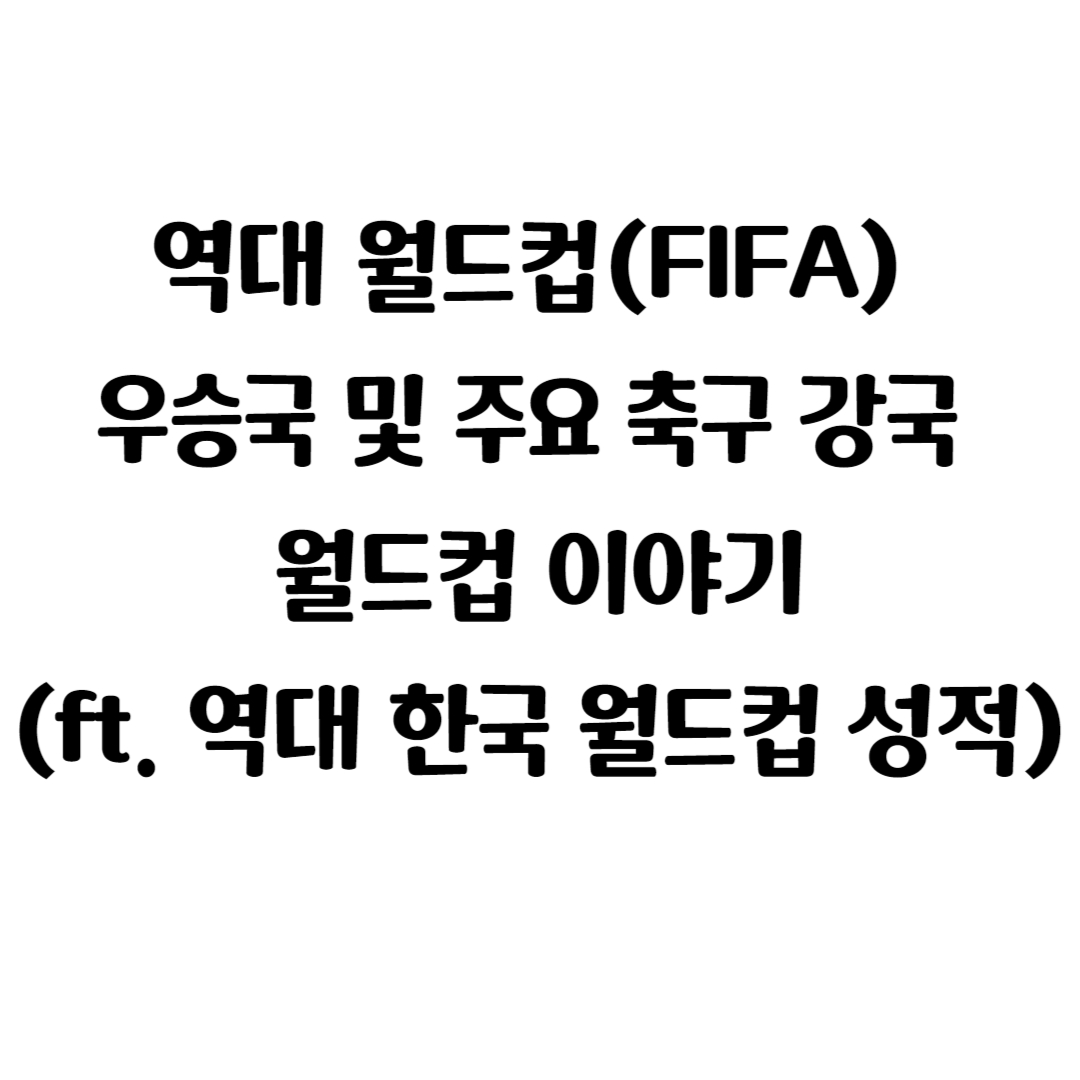 역대 월드컵(FIFA)
우승국 및 주요 축구 강국
월드컵 이야기
(ft. 역대 한국 월드컵 성적)